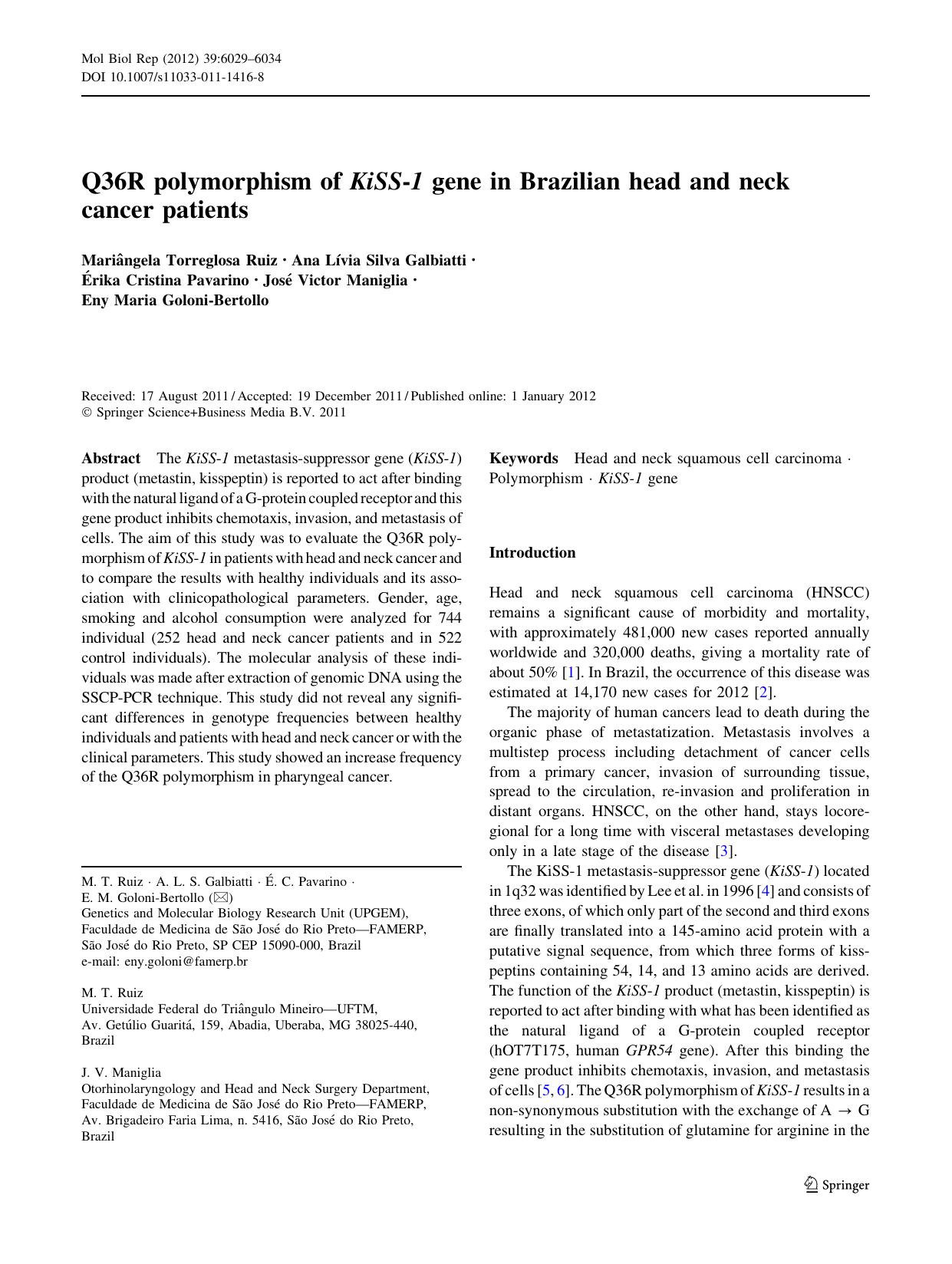 Mol Biol Rep (2012) 39:6029–6034
DOI 10.1007/s11033-011-1416-8

Q36R polymorphism of KiSS-1 gene in Brazilian head and neck cancer patients

Mariângela Torreglosa Ruiz · Ana Lívia Silva Galbiatti · Érika Cristina Pavarino · José Victor Maniglia · Eny Maria Goloni-Bertollo

Received: 17 August 2011 / Accepted: 19 December 2011 / Published online: 1 January 2012
© Springer Science+Business Media B.V. 2011

Abstract The KiSS-1 metastasis-suppressor gene (KiSS-1) product (metastin, kisspeptin) is reported to act after binding with the natural ligand of a G-protein coupled receptor and this gene product inhibits chemotaxis, invasion, and metastasis of cells. The aim of this study was to evaluate the Q36R polymorphism of KiSS-1 in patients with head and neck cancer and to compare the results with healthy individuals and its association with clinicopathological parameters. Gender, age, smoking and alcohol consumption were analyzed for 744 individual (252 head and neck cancer patients and in 522 control individuals). The molecular analysis of these individuals was made after extraction of genomic DNA using the SSCP-PCR technique. This study did not reveal any significant differences in genotype frequencies between healthy individuals and patients with head and neck cancer or with the clinical parameters. This study showed an increase frequency of the Q36R polymorphism in pharyngeal cancer.

M. T. Ruiz · A. L. S. Galbiatti · É. C. Pavarino · E. M. Goloni-Bertollo (✉)
Genetics and Molecular Biology Research Unit (UPGEM), Faculdade de Medicina de São José do Rio Preto—FAMERP, São José do Rio Preto, SP CEP 15090-000, Brazil
e-mail: eny.goloni@famerp.br

M. T. Ruiz
Universidade Federal do Triângulo Mineiro—UFTM, Av. Getúlio Guaritá, 159, Abadia, Uberaba, MG 38025-440, Brazil

J. V. Maniglia
Otorhinolaryngology and Head and Neck Surgery Department, Faculdade de Medicina de São José do Rio Preto—FAMERP, Av. Brigadeiro Faria Lima, n. 5416, São José do Rio Preto, Brazil

Keywords Head and neck squamous cell carcinoma · Polymorphism · KiSS-1 gene

Introduction

Head and neck squamous cell carcinoma (HNSCC) remains a significant cause of morbidity and mortality, with approximately 481,000 new cases reported annually worldwide and 320,000 deaths, giving a mortality rate of about 50% [1]. In Brazil, the occurrence of this disease was estimated at 14,170 new cases for 2012 [2].

The majority of human cancers lead to death during the organic phase of metastatization. Metastasis involves a multistep process including detachment of cancer cells from a primary cancer, invasion of surrounding tissue, spread to the circulation, re-invasion and proliferation in distant organs. HNSCC, on the other hand, stays locoregional for a long time with visceral metastases developing only in a late stage of the disease [3].

The KiSS-1 metastasis-suppressor gene (KiSS-1) located in 1q32 was identified by Lee et al. in 1996 [4] and consists of three exons, of which only part of the second and third exons are finally translated into a 145-amino acid protein with a putative signal sequence, from which three forms of kisspeptins containing 54, 14, and 13 amino acids are derived. The function of the KiSS-1 product (metastin, kisspeptin) is reported to act after binding with what has been identified as the natural ligand of a G-protein coupled receptor (hOT7T175, human GPR54 gene). After this binding the gene product inhibits chemotaxis, invasion, and metastasis of cells [5, 6]. The Q36R polymorphism of KiSS-1 results in a non-synonymous substitution with the exchange of A $\rightarrow$ G resulting in the substitution of glutamine for arginine in the

Springer